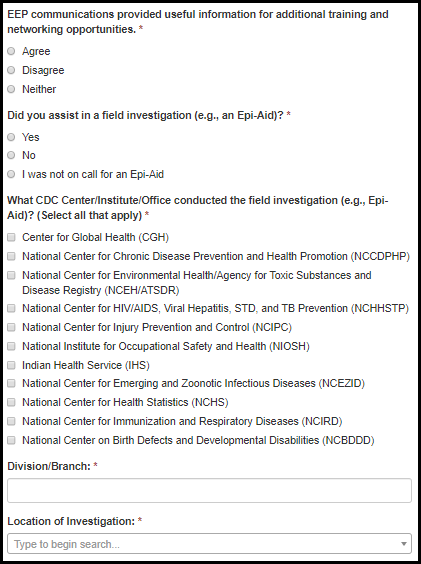 EEP communications provided useful information for additional training and networking opportunities. *

Agree

Disagree

Neither

Did you assist in a field investigation (e.g., an Epi-Aid)? *

Yes

No

I was not on call for an Epi-Aid

What CDC Center/Institute/Office conducted the field investigation (e.g., Epi-Aid)? (Select all that apply) *

Center for Global Health (CGH)

National Center for Chronic Disease Prevention and Health Promotion (NCCDPHP)

National Center for Environmental Health/Agency for Toxic Substances and Disease Registry (NCEH/ATSDR)

National Center for HIV/AIDS, Viral Hepatitis, STD, and TB Prevention (NCHHSTP)

National Center for Injury Prevention and Control (NCIPC)

National Institute for Occupational Safety and Health (NIOSH)

Indian Health Service (IHS)

National Center for Emerging and Zoonotic Infectious Diseases (NCEZID)

National Center for Health Statistics (NCHS)

National Center for Immunization and Respiratory Diseases (NCIRD)

National Center on Birth Defects and Developmental Disabilities (NCBDDD)

Division/Branch: *

Location of Investigation: *

Type to begin search...